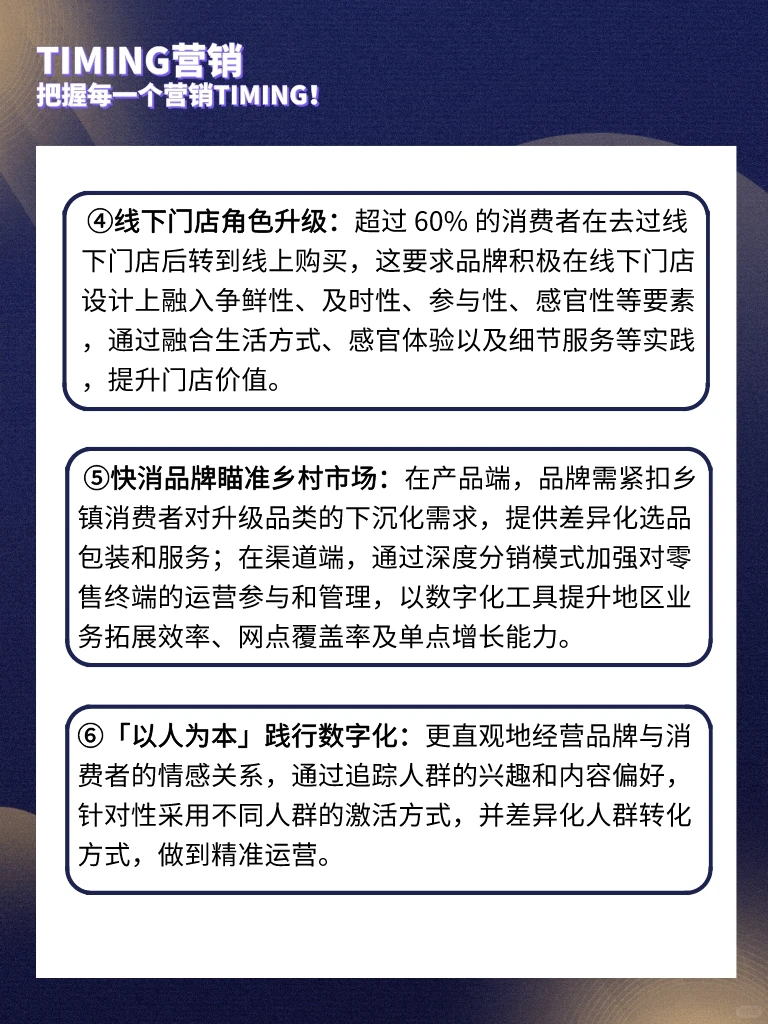 TIMING营销
把握每一个营销TIMING!

④线下门店角色升级：超过 60% 的消费者在去过线下门店后转到线上购买，这要求品牌积极在线下门店设计上融入争鲜性、及时性、参与性、感官性等要素，通过融合生活方式、感官体验以及细节服务等实践，提升门店价值。

⑤快消品牌瞄准乡村市场：在产品端，品牌需紧扣乡镇消费者对升级品类的下沉化需求，提供差异化选品包装和服务；在渠道端，通过深度分销模式加强对零售终端的运营参与和管理，以数字化工具提升地区业务拓展效率、网点覆盖率及单点增长能力。

⑥「以人为本」践行数字化：更直观地经营品牌与消费者的情感关系，通过追踪人群的兴趣和内容偏好，针对性采用不同人群的激活方式，并差异化人群转化方式，做到精准运营。